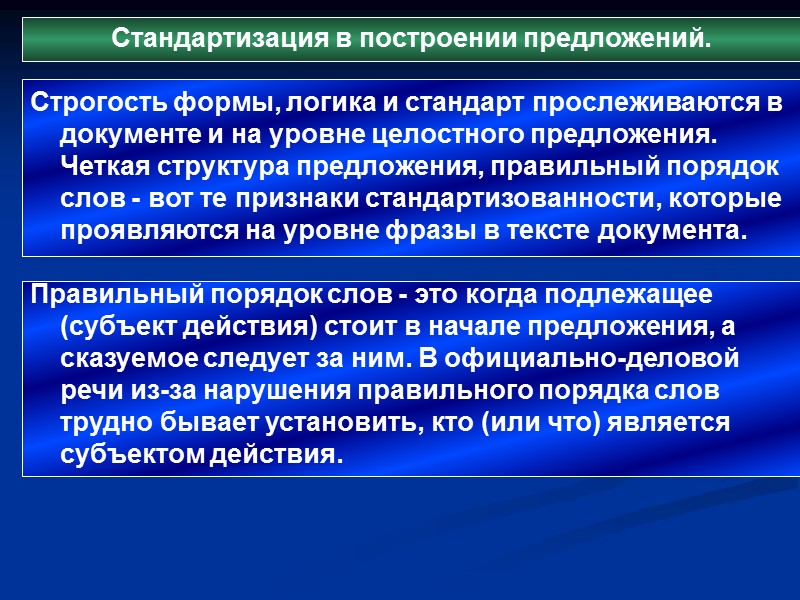 Стандартизация в построении предложений.

Строгость формы, логика и стандарт прослеживаются в документе и на уровне целостного предложения. Четкая структура предложения, правильный порядок слов - вот те признаки стандартизованности, которые проявляются на уровне фразы в тексте документа.

Правильный порядок слов - это когда подлежащее (субъект действия) стоит в начале предложения, а сказуемое следует за ним. В официально-деловой речи из-за нарушения правильного порядка слов трудно бывает установить, кто (или что) является субъектом действия.